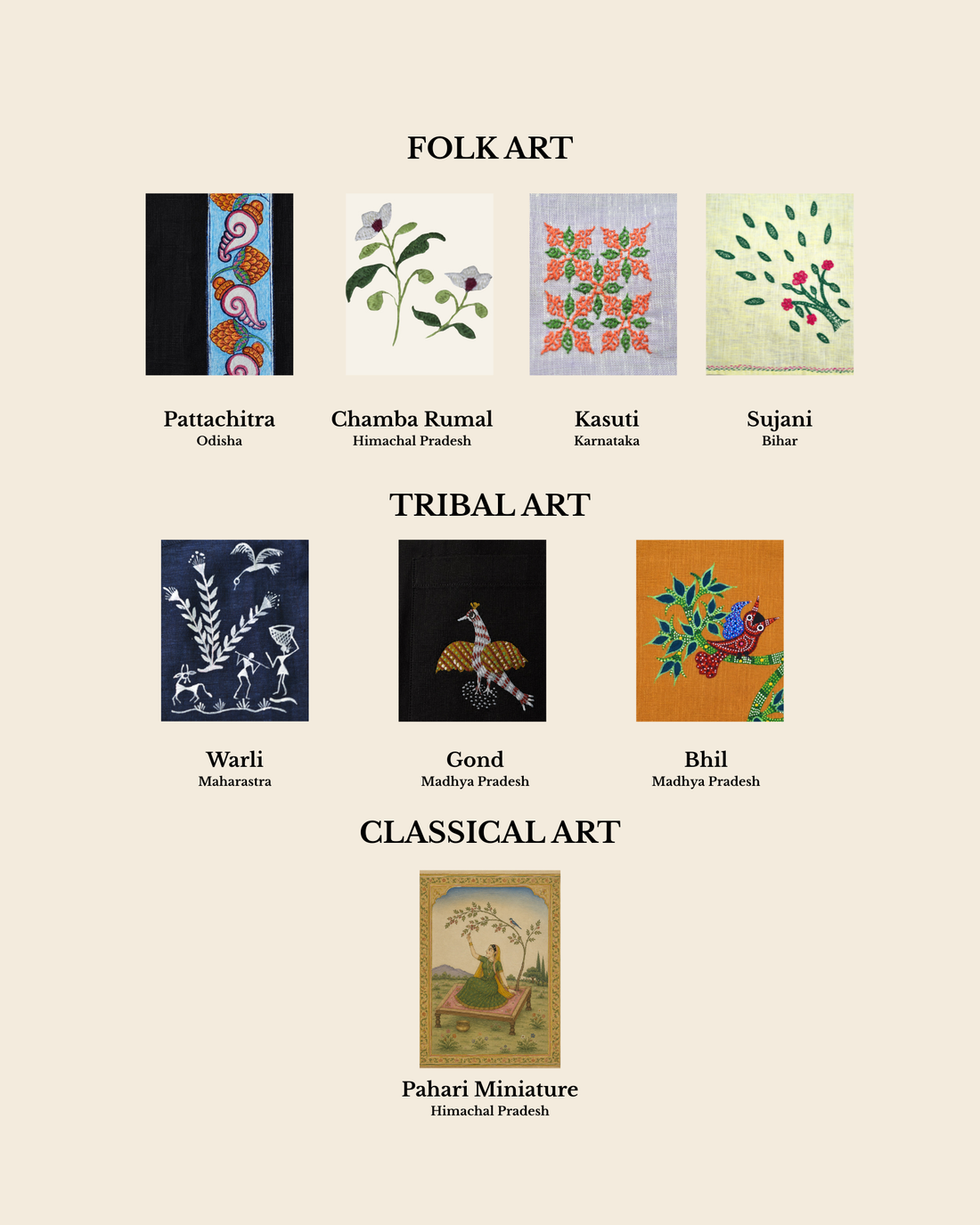 FOLK ART

Pattachitra
Odisha

Chamba Rumal
Himachal Pradesh

Kasuti
Karnataka

Sujani
Bihar

TRIBAL ART

Warli
Maharastra

Gond
Madhya Pradesh

Bhil
Madhya Pradesh

CLASSICAL ART

Pahari Miniature
Himachal Pradesh